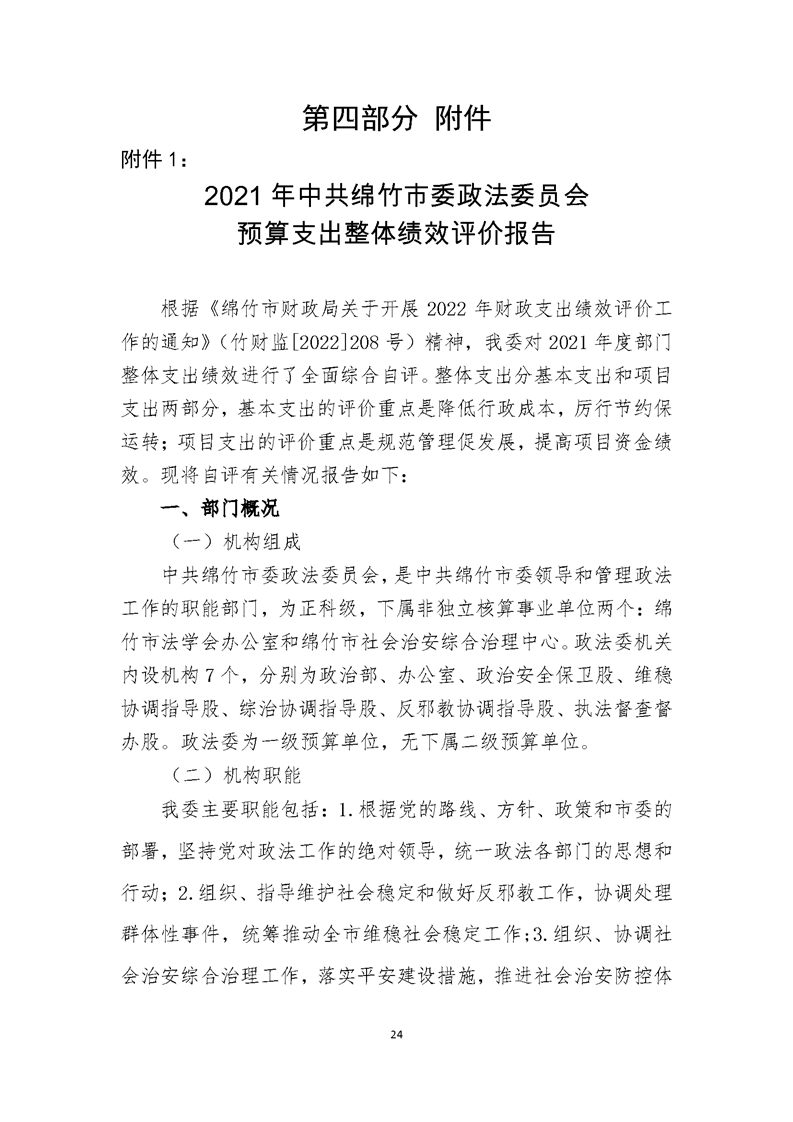 第四部分 附件

附件 1：

2021 年中共绵竹市委政法委员会
预算支出整体绩效评价报告

根据《绵竹市财政局关于开展 2022 年财政支出绩效评价工作的通知》（竹财监[2022]208 号）精神，我委对 2021 年度部门整体支出绩效进行了全面综合自评。整体支出分基本支出和项目支出两部分，基本支出的评价重点是降低行政成本，厉行节约保运转；项目支出的评价重点是规范管理促发展，提高项目资金绩效。现将自评有关情况报告如下：

一、部门概况

（一）机构组成

中共绵竹市委政法委员会，是中共绵竹市委领导和管理政法工作的职能部门，为正科级，下属非独立核算事业单位两个：绵竹市法学会办公室和绵竹市社会治安综合治理中心。政法委机关内设机构 7 个，分别为政治部、办公室、政治安全保卫股、维稳协调指导股、综治协调指导股、反邪教协调指导股、执法督查督办股。政法委为一级预算单位，无下属二级预算单位。

（二）机构职能

我委主要职能包括：1.根据党的路线、方针、政策和市委的部署，坚持党对政法工作的绝对领导，统一政法各部门的思想和行动；2.组织、指导维护社会稳定和做好反邪教工作，协调处理群体性事件，统筹推动全市维稳社会稳定工作；3.组织、协调社会治安综合治理工作，落实平安建设措施，推进社会治安防控体

24